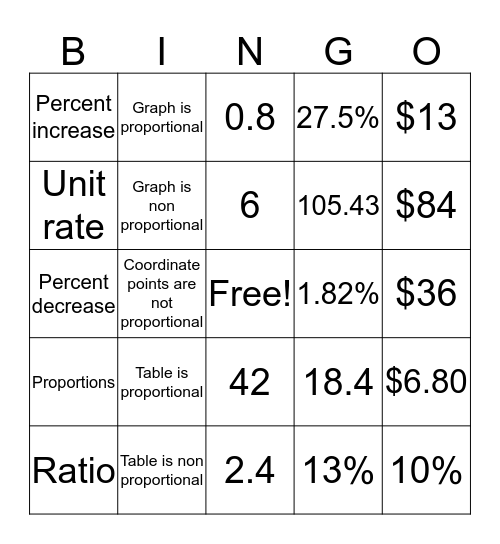 | B | I | N | G | O |
|---|---|---|---|---|
| Percent increase | Graph is proportional | 0.8 | 27.5% | \$13 |
| Unit rate | Graph is non proportional | 6 | 105.43 | \$84 |
| Percent decrease | Coordinate points are not proportional | Free! | 1.82% | \$36 |
| Proportions | Table is proportional | 42 | 18.4 | \$6.80 |
| Ratio | Table is non proportional | 2.4 | 13% | 10% |